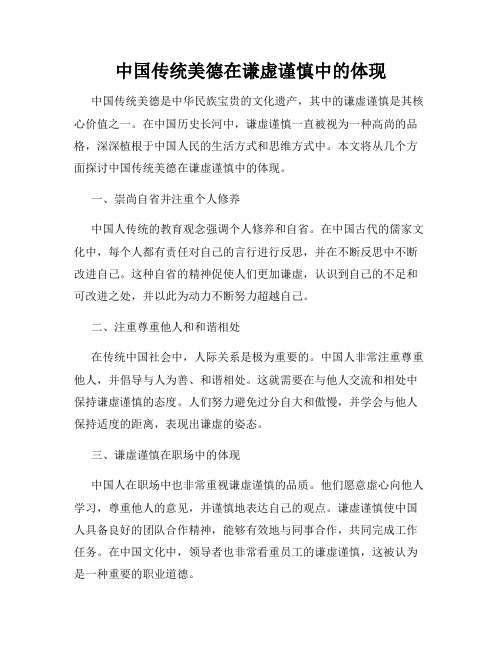 中国传统美德在谦虚谨慎中的体现

中国传统美德是中华民族宝贵的文化遗产，其中的谦虚谨慎是其核心价值之一。在中国历史长河中，谦虚谨慎一直被视为一种高尚的品格，深深植根于中国人民的生活方式和思维方式中。本文将从几个方面探讨中国传统美德在谦虚谨慎中的体现。

一、崇尚自省并注重个人修养

中国人传统的教育观念强调个人修养和自省。在中国古代的儒家文化中，每个人都有责任对自己的言行进行反思，并在不断反思中不断改进自己。这种自省的精神促使人们更加谦虚，认识到自己的不足和可改进之处，并以此为动力不断努力超越自己。

二、注重尊重他人和和谐相处

在传统中国社会中，人际关系是极为重要的。中国人非常注重尊重他人，并倡导与人为善、和谐相处。这就需要在与他人交流和相处中保持谦虚谨慎的态度。人们努力避免过分自大和傲慢，并学会与他人保持适度的距离，表现出谦虚的姿态。

三、谦虚谨慎在职场中的体现

中国人在职场中也非常重视谦虚谨慎的品质。他们愿意虚心向他人学习，尊重他人的意见，并谨慎地表达自己的观点。谦虚谨慎使中国人具备良好的团队合作精神，能够有效地与同事合作，共同完成工作任务。在中国文化中，领导者也非常看重员工的谦虚谨慎，这被认为是一种重要的职业道德。